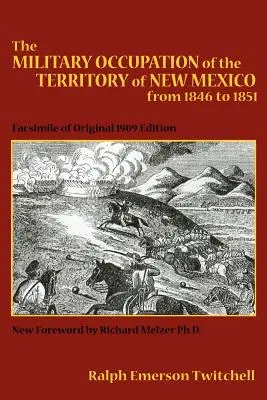 The
MILITARY OCCUPATION of the
TERRITORY of NEW MEXICO
from 1846 to 1851

Facsimile of Original 1909 Edition

New Foreword by Richard Melzer Ph.D.

Ralph Emerson Twitchell